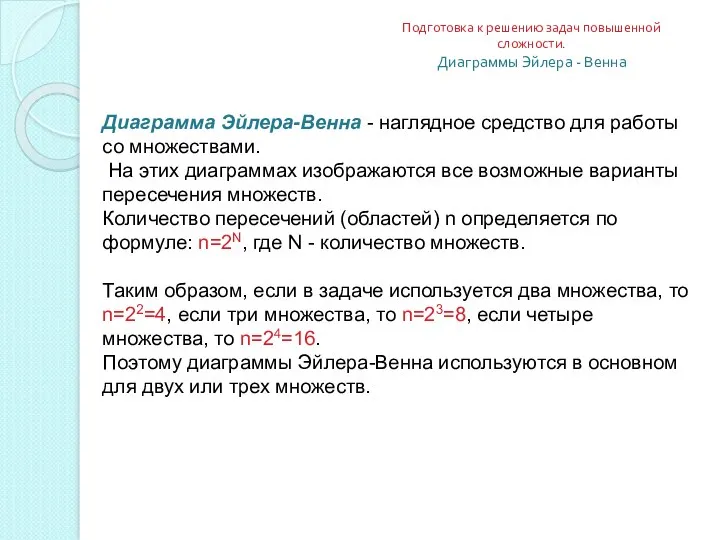 Подготовка к решению задач повышенной сложности.
Диаграммы Эйлера - Венна

Диаграмма Эйлера-Венна - наглядное средство для работы со множествами.
На этих диаграммах изображаются все возможные варианты пересечения множеств.
Количество пересечений (областей) n определяется по формуле: $n=2^N$, где N - количество множеств.

Таким образом, если в задаче используется два множества, то $n=2^2=4$, если три множества, то $n=2^3=8$, если четыре множества, то $n=2^4=16$.
Поэтому диаграммы Эйлера-Венна используются в основном для двух или трех множеств.